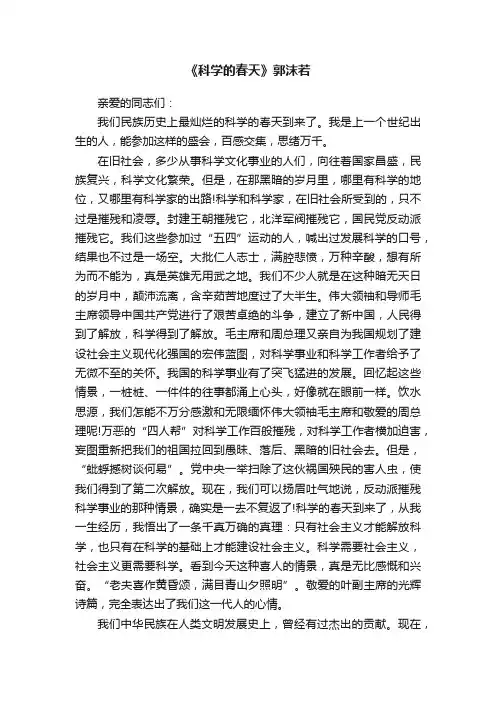 《科学的春天》郭沫若

亲爱的同志们：

我们民族历史上最灿烂的科学的春天到来了。我是上一个世纪出生的人，能参加这样的盛会，百感交集，思绪万千。

在旧社会，多少从事科学文化事业的人们，向往着国家昌盛，民族复兴，科学文化繁荣。但是，在那黑暗的岁月里，哪里有科学的地位，又哪里有科学家的出路!科学和科学家，在旧社会所受到的，只不过是摧残和凌辱。封建王朝摧残它，北洋军阀摧残它，国民党反动派摧残它。我们这些参加过“五四”运动的人，喊出过发展科学的口号，结果也不过是一场空。大批仁人志士，满腔悲愤，万种辛酸，想有所为而不能为，真是英雄无用武之地。我们不少人就是在这种暗无天日的岁月中，颠沛流离，含辛茹苦地度过了大半生。伟大领袖和导师毛主席领导中国共产党进行了艰苦卓绝的斗争，建立了新中国，人民得到了解放，科学得到了解放。毛主席和周总理又亲自为我国规划了建设社会主义现代化强国的宏伟蓝图，对科学事业和科学工作者给予了无微不至的关怀。我国的科学事业有了突飞猛进的发展。回忆起这些情景，一桩桩、一件件的往事都涌上心头，好像就在眼前一样。饮水思源，我们怎能不万分感激和无限缅怀伟大领袖毛主席和敬爱的周总理呢!万恶的“四人帮”对科学工作百般摧残，对科学工作者横加迫害，妄图重新把我们的祖国拉回到愚昧、落后、黑暗的旧社会去。但是，“蚍蜉撼树谈何易”。党中央一举扫除了这伙祸国殃民的害人虫，使我们得到了第二次解放。现在，我们可以扬眉吐气地说，反动派摧残科学事业的那种情景，确实是一去不复返了!科学的春天到来了，从我一生经历，我悟出了一条千真万确的真理：只有社会主义才能解放科学，也只有在科学的基础上才能建设社会主义。科学需要社会主义，社会主义更需要科学。看到今天这种喜人的情景，真是无比感慨和兴奋。“老夫喜作黄昏颂，满目青山夕照明”。敬爱的叶副主席的光辉诗篇，完全表达出了我们这一代人的心情。

我们中华民族在人类文明发展史上，曾经有过杰出的贡献。现在，